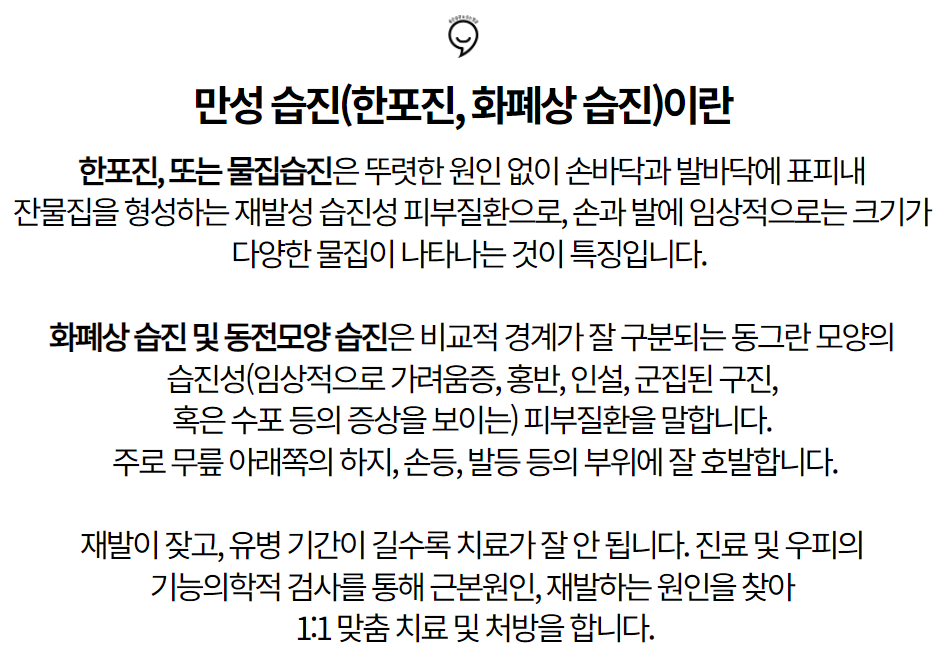 만성 습진(한포진, 화폐상 습진)이란

한포진, 또는 물집습진은 뚜렷한 원인 없이 손바닥과 발바닥에 표피내 잔물집을 형성하는 재발성 습진성 피부질환으로, 손과 발에 임상적으로는 크기가 다양한 물집이 나타나는 것이 특징입니다.

화폐상 습진 및 동전모양 습진은 비교적 경계가 잘 구분되는 동그란 모양의 습진성(임상적으로 가려움증, 홍반, 인설, 군집된 구진, 혹은 수포 등의 증상을 보이는) 피부질환을 말합니다.
주로 무릎 아래쪽의 하지, 손등, 발등 등의 부위에 잘 호발합니다.

재발이 잦고, 유병 기간이 길수록 치료가 잘 안 됩니다. 진료 및 우피의 기능의학적 검사를 통해 근본원인, 재발하는 원인을 찾아 1:1 맞춤 치료 및 처방을 합니다.